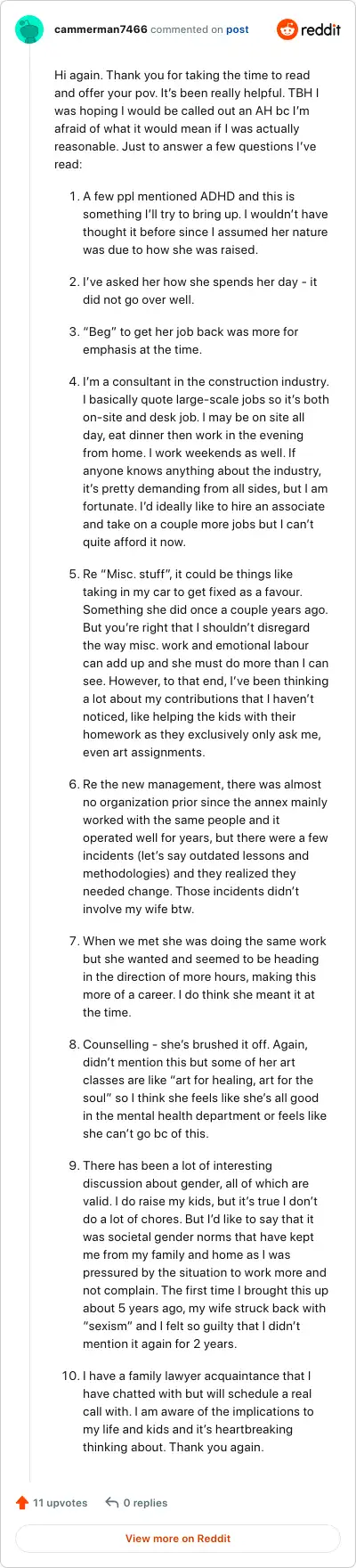 cammerman7466 commented on post

reddit

Hi again. Thank you for taking the time to read and offer your pov. It's been really helpful. TBH I was hoping I would be called out an AH bc I'm afraid of what it would mean if I was actually reasonable. Just to answer a few questions I've read:

1. A few ppl mentioned ADHD and this is something I'll try to bring up. I wouldn't have thought it before since I assumed her nature was due to how she was raised.

2. I've asked her how she spends her day - it did not go over well.

3. "Beg" to get her job back was more for emphasis at the time.

4. I'm a consultant in the construction industry. I basically quote large-scale jobs so it's both on-site and desk job. I may be on site all day, eat dinner then work in the evening from home. I work weekends as well. If anyone knows anything about the industry, it's pretty demanding from all sides, but I am fortunate. I'd ideally like to hire an associate and take on a couple more jobs but I can't quite afford it now.

5. Re "Misc. stuff", it could be things like taking in my car to get fixed as a favour. Something she did once a couple years ago. But you're right that I shouldn't disregard the way misc. work and emotional labour can add up and she must do more than I can see. However, to that end, I've been thinking a lot about my contributions that I haven't noticed, like helping the kids with their homework as they exclusively only ask me, even art assignments.

6. Re the new management, there was almost no organization prior since the annex mainly worked with the same people and it operated well for years, but there were a few incidents (let's say outdated lessons and methodologies) and they realized they needed change. Those incidents didn't involve my wife btw.

7. When we met she was doing the same work but she wanted and seemed to be heading in the direction of more hours, making this more of a career. I do think she meant it at the time.

8. Counselling - she's brushed it off. Again, didn't mention this but some of her art classes are like "art for healing, art for the soul" so I think she feels like she's all good in the mental health department or feels like she can't go bc of this.

9. There has been a lot of interesting discussion about gender, all of which are valid. I do raise my kids, but it's true I don't do a lot of chores. But I'd like to say that it was societal gender norms that have kept me from my family and home as I was pressured by the situation to work more and not complain. The first time I brought this up about 5 years ago, my wife struck back with "sexism" and I felt so guilty that I didn't mention it again for 2 years.

10. I have a family lawyer acquaintance that I have chatted with but will schedule a real call with. I am aware of the implications to my life and kids and it's heartbreaking thinking about. Thank you again.

11 upvotes 0 replies

View more on Reddit